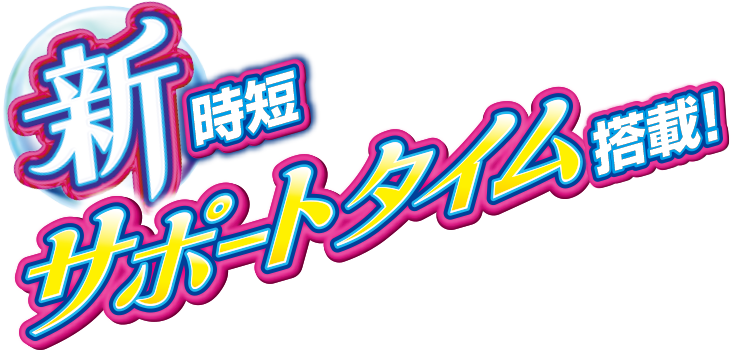 新時短
サポートタイム搭載!